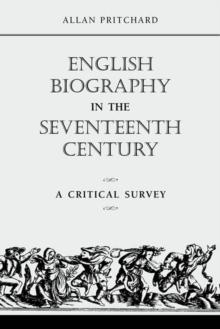 ALLAN PRITCHARD

ENGLISH BIOGRAPHY IN THE SEVENTEENTH CENTURY

A CRITICAL SURVEY